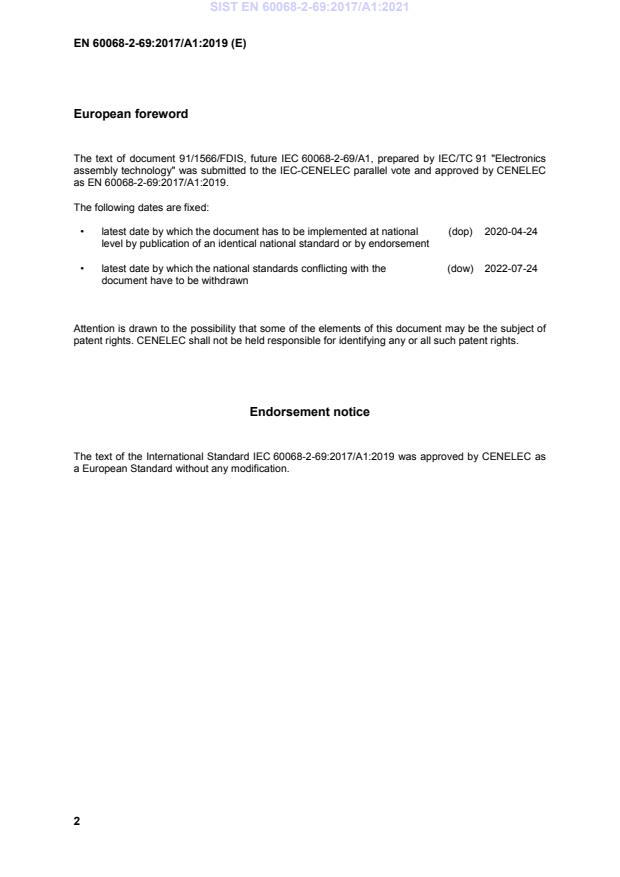 SIST EN 60068-2-69:2017/A1:2021

EN 60068-2-69:2017/A1:2019 (E)

European foreword

The text of document 91/1566/FDIS, future IEC 60068-2-69/A1, prepared by IEC/TC 91 "Electronics assembly technology" was submitted to the IEC-CENELEC parallel vote and approved by CENELEC as EN 60068-2-69:2017/A1:2019.

The following dates are fixed:

• latest date by which the document has to be implemented at national level by publication of an identical national standard or by endorsement (dop) 2020-04-24

• latest date by which the national standards conflicting with the document have to be withdrawn (dow) 2022-07-24

Attention is drawn to the possibility that some of the elements of this document may be the subject of patent rights. CENELEC shall not be held responsible for identifying any or all such patent rights.

Endorsement notice

The text of the International Standard IEC 60068-2-69:2017/A1:2019 was approved by CENELEC as a European Standard without any modification.

2